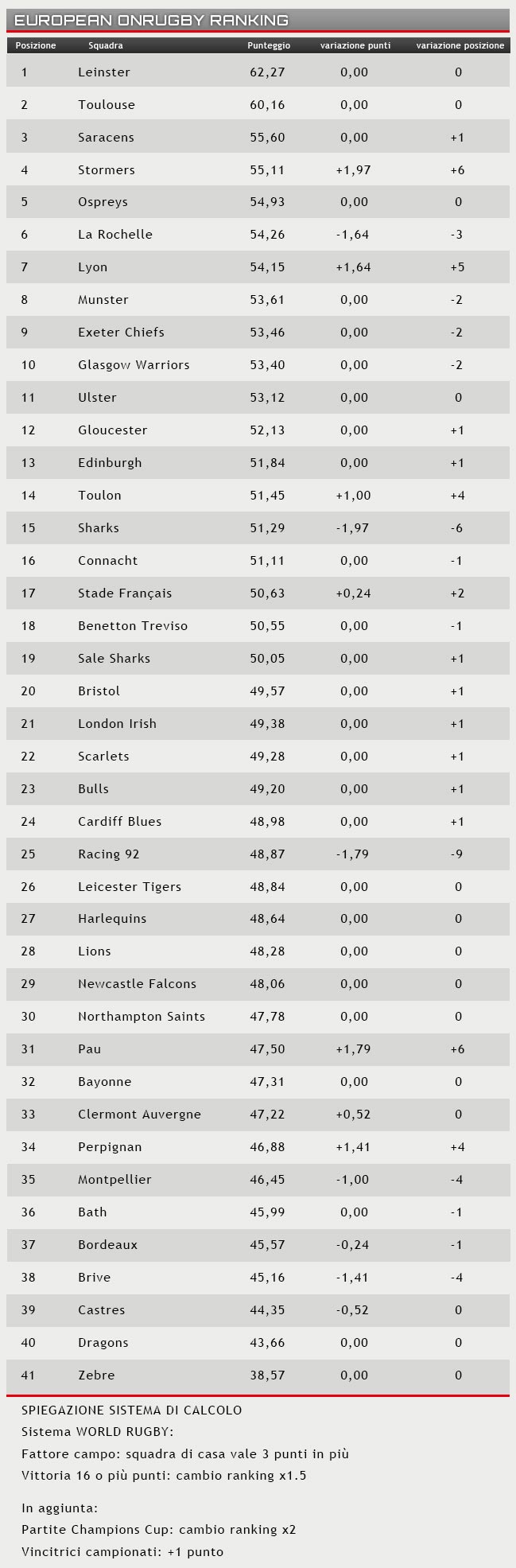 EUROPEAN ONRUGBY RANKING

| Posizione | Squadra | Punteggio | variazione punti | variazione posizione |
|---|---|---|---|---|
| 1 | Leinster | 62,27 | 0,00 | 0 |
| 2 | Toulouse | 60,16 | 0,00 | 0 |
| 3 | Saracens | 55,60 | 0,00 | +1 |
| 4 | Stormers | 55,11 | +1,97 | +6 |
| 5 | Ospreys | 54,93 | 0,00 | 0 |
| 6 | La Rochelle | 54,26 | -1,64 | -3 |
| 7 | Lyon | 54,15 | +1,64 | +5 |
| 8 | Munster | 53,61 | 0,00 | -2 |
| 9 | Exeter Chiefs | 53,46 | 0,00 | -2 |
| 10 | Glasgow Warriors | 53,40 | 0,00 | -2 |
| 11 | Ulster | 53,12 | 0,00 | 0 |
| 12 | Gloucester | 52,13 | 0,00 | +1 |
| 13 | Edinburgh | 51,84 | 0,00 | +1 |
| 14 | Toulon | 51,45 | +1,00 | +4 |
| 15 | Sharks | 51,29 | -1,97 | -6 |
| 16 | Connacht | 51,11 | 0,00 | -1 |
| 17 | Stade Français | 50,63 | +0,24 | +2 |
| 18 | Benetton Treviso | 50,55 | 0,00 | -1 |
| 19 | Sale Sharks | 50,05 | 0,00 | +1 |
| 20 | Bristol | 49,57 | 0,00 | +1 |
| 21 | London Irish | 49,38 | 0,00 | +1 |
| 22 | Scarlets | 49,28 | 0,00 | +1 |
| 23 | Bulls | 49,20 | 0,00 | +1 |
| 24 | Cardiff Blues | 48,98 | 0,00 | +1 |
| 25 | Racing 92 | 48,87 | -1,79 | -9 |
| 26 | Leicester Tigers | 48,84 | 0,00 | 0 |
| 27 | Harlequins | 48,64 | 0,00 | 0 |
| 28 | Lions | 48,28 | 0,00 | 0 |
| 29 | Newcastle Falcons | 48,06 | 0,00 | 0 |
| 30 | Northampton Saints | 47,78 | 0,00 | 0 |
| 31 | Pau | 47,50 | +1,79 | +6 |
| 32 | Bayonne | 47,31 | 0,00 | 0 |
| 33 | Clermont Auvergne | 47,22 | +0,52 | 0 |
| 34 | Perpignan | 46,88 | +1,41 | +4 |
| 35 | Montpellier | 46,45 | -1,00 | -4 |
| 36 | Bath | 45,99 | 0,00 | -1 |
| 37 | Bordeaux | 45,57 | -0,24 | -1 |
| 38 | Brive | 45,16 | -1,41 | -4 |
| 39 | Castres | 44,35 | -0,52 | 0 |
| 40 | Dragons | 43,66 | 0,00 | 0 |
| 41 | Zebre | 38,57 | 0,00 | 0 |

SPIEGAZIONE SISTEMA DI CALCOLO
Sistema WORLD RUGBY:
Fattore campo: squadra di casa vale 3 punti in più
Vittoria 16 o più punti: cambio ranking x1.5

In aggiunta:
Partite Champions Cup: cambio ranking x2
Vincitrici campionati: +1 punto